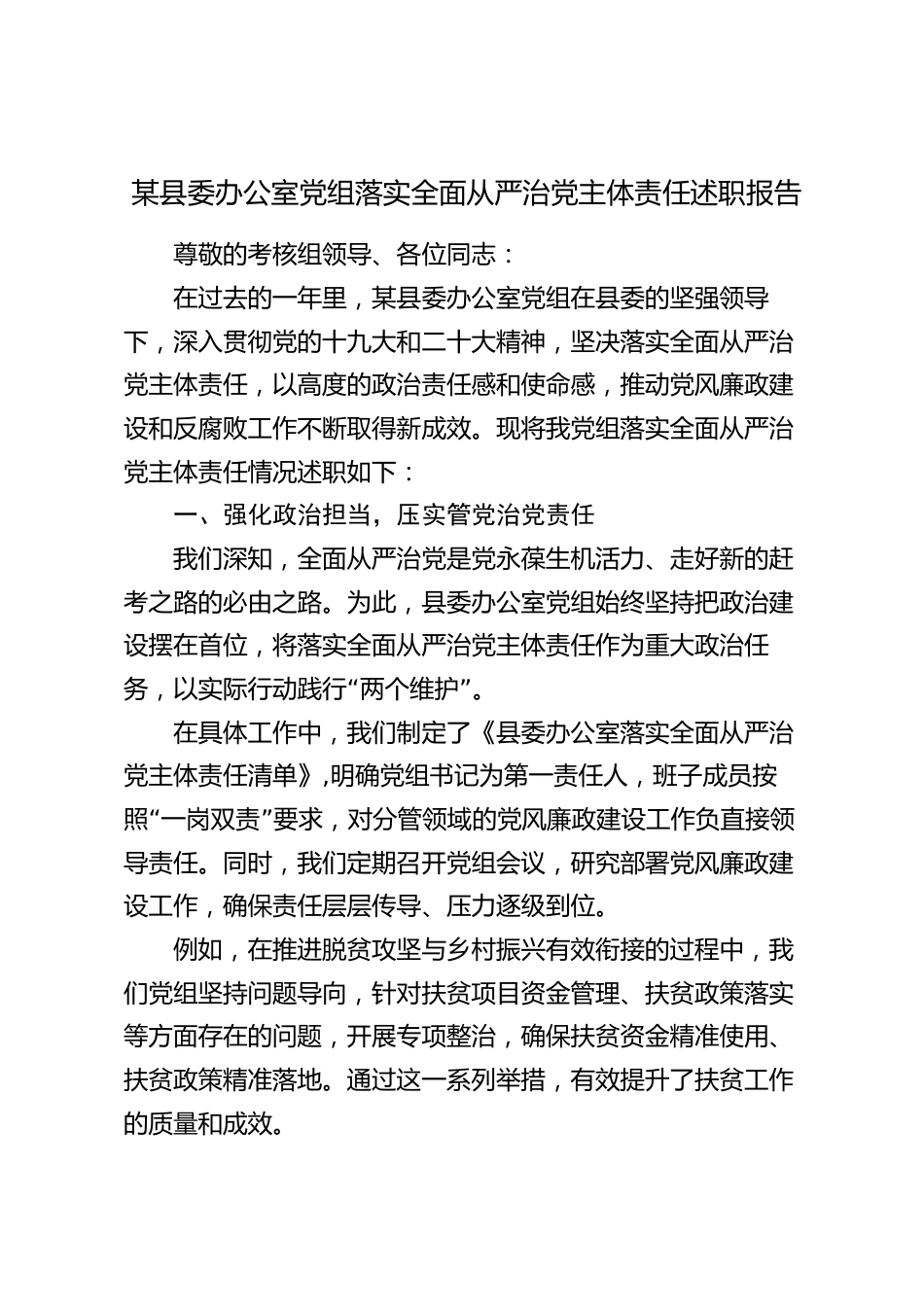 某县委办公室党组落实全面从严治党主体责任述职报告

尊敬的考核组领导、各位同志：

在过去的一年里，某县委办公室党组在县委的坚强领导下，深入贯彻党的十九大和二十大精神，坚决落实全面从严治党主体责任，以高度的政治责任感和使命感，推动党风廉政建设和反腐败工作不断取得新成效。现将我党组落实全面从严治党主体责任情况述职如下：

一、强化政治担当，压实管党治党责任

我们深知，全面从严治党是党永葆生机活力、走好新的赶考之路的必由之路。为此，县委办公室党组始终坚持把政治建设摆在首位，将落实全面从严治党主体责任作为重大政治任务，以实际行动践行“两个维护”。

在具体工作中，我们制定了《县委办公室落实全面从严治党主体责任清单》，明确党组书记为第一责任人，班子成员按照“一岗双责”要求，对分管领域的党风廉政建设工作负直接领导责任。同时，我们定期召开党组会议，研究部署党风廉政建设工作，确保责任层层传导、压力逐级到位。

例如，在推进脱贫攻坚与乡村振兴有效衔接的过程中，我们党组坚持问题导向，针对扶贫项目资金管理、扶贫政策落实等方面存在的问题，开展专项整治，确保扶贫资金精准使用、扶贫政策精准落地。通过这一系列举措，有效提升了扶贫工作的质量和成效。